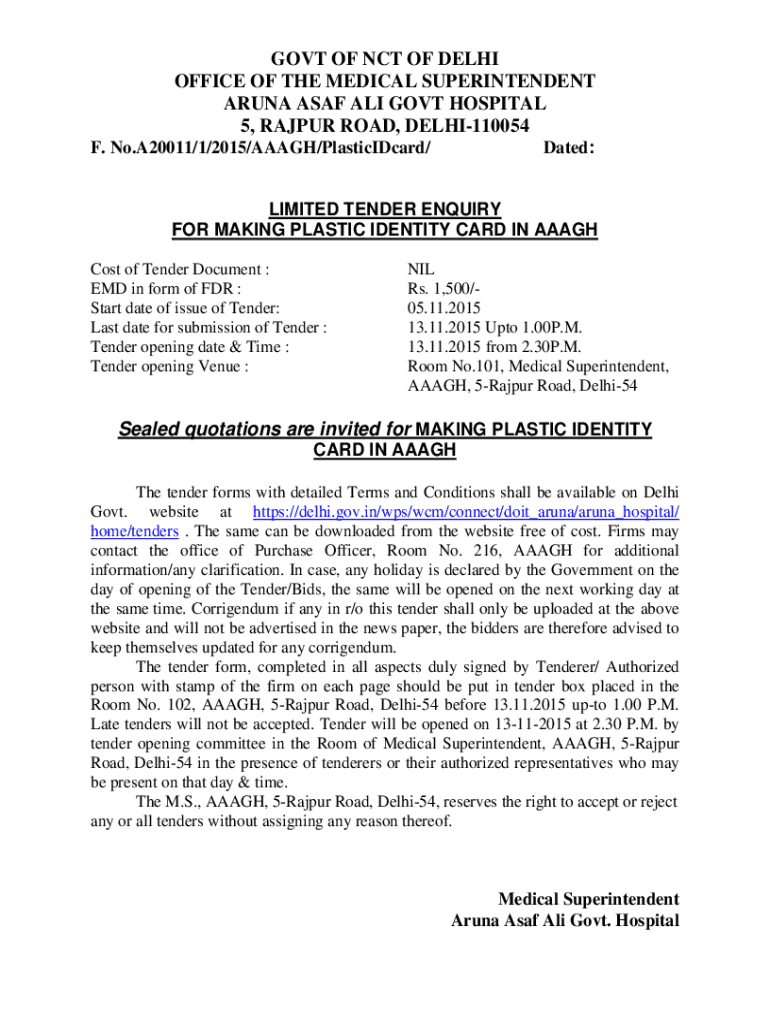 GOVT OF NCT OF DELHI
OFFICE OF THE MEDICAL SUPERINTENDENT
ARUNA ASAF ALI GOVT HOSPITAL
5, RAJPUR ROAD, DELHI-110054
F. No.A20011/1/2015/AAAGH/PlasticIDcard/ Dated:

LIMITED TENDER ENQUIRY
FOR MAKING PLASTIC IDENTITY CARD IN AAAGH

| | |
|---|---|
| Cost of Tender Document : | NIL |
| EMD in form of FDR : | Rs. 1,500/- |
| Start date of issue of Tender: | 05.11.2015 |
| Last date for submission of Tender : | 13.11.2015 Upto 1.00P.M. |
| Tender opening date & Time : | 13.11.2015 from 2.30P.M. |
| Tender opening Venue : | Room No.101, Medical Superintendent, AAAGH, 5-Rajpur Road, Delhi-54 |

Sealed quotations are invited for MAKING PLASTIC IDENTITY CARD IN AAAGH

The tender forms with detailed Terms and Conditions shall be available on Delhi Govt. website at https://delhi.gov.in/wps/wcm/connect/doit_aruna/aruna_hospital/home/tenders . The same can be downloaded from the website free of cost. Firms may contact the office of Purchase Officer, Room No. 216, AAAGH for additional information/any clarification. In case, any holiday is declared by the Government on the day of opening of the Tender/Bids, the same will be opened on the next working day at the same time. Corrigendum if any in r/o this tender shall only be uploaded at the above website and will not be advertised in the news paper, the bidders are therefore advised to keep themselves updated for any corrigendum.

The tender form, completed in all aspects duly signed by Tenderer/ Authorized person with stamp of the firm on each page should be put in tender box placed in the Room No. 102, AAAGH, 5-Rajpur Road, Delhi-54 before 13.11.2015 up-to 1.00 P.M. Late tenders will not be accepted. Tender will be opened on 13-11-2015 at 2.30 P.M. by tender opening committee in the Room of Medical Superintendent, AAAGH, 5-Rajpur Road, Delhi-54 in the presence of tenderers or their authorized representatives who may be present on that day & time.

The M.S., AAAGH, 5-Rajpur Road, Delhi-54, reserves the right to accept or reject any or all tenders without assigning any reason thereof.

Medical Superintendent
Aruna Asaf Ali Govt. Hospital